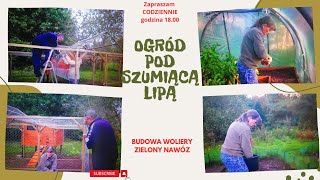 Zapraszam
CODZIENNIE
godzina 18.00

OGRÓD
POD
SZUMIĄCĄ
LIPĄ

BUDOWA WOLIERY
ZIELONY NAWÓZ

SUBSCRIBE